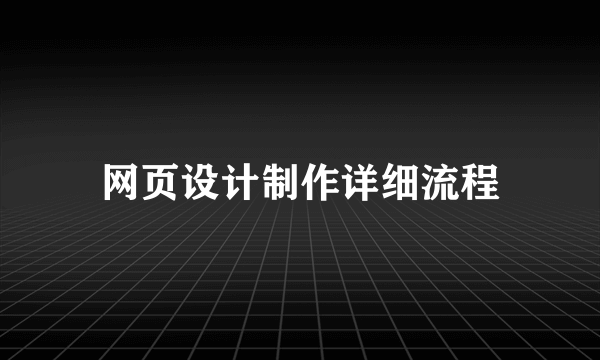 网页设计制作详细流程